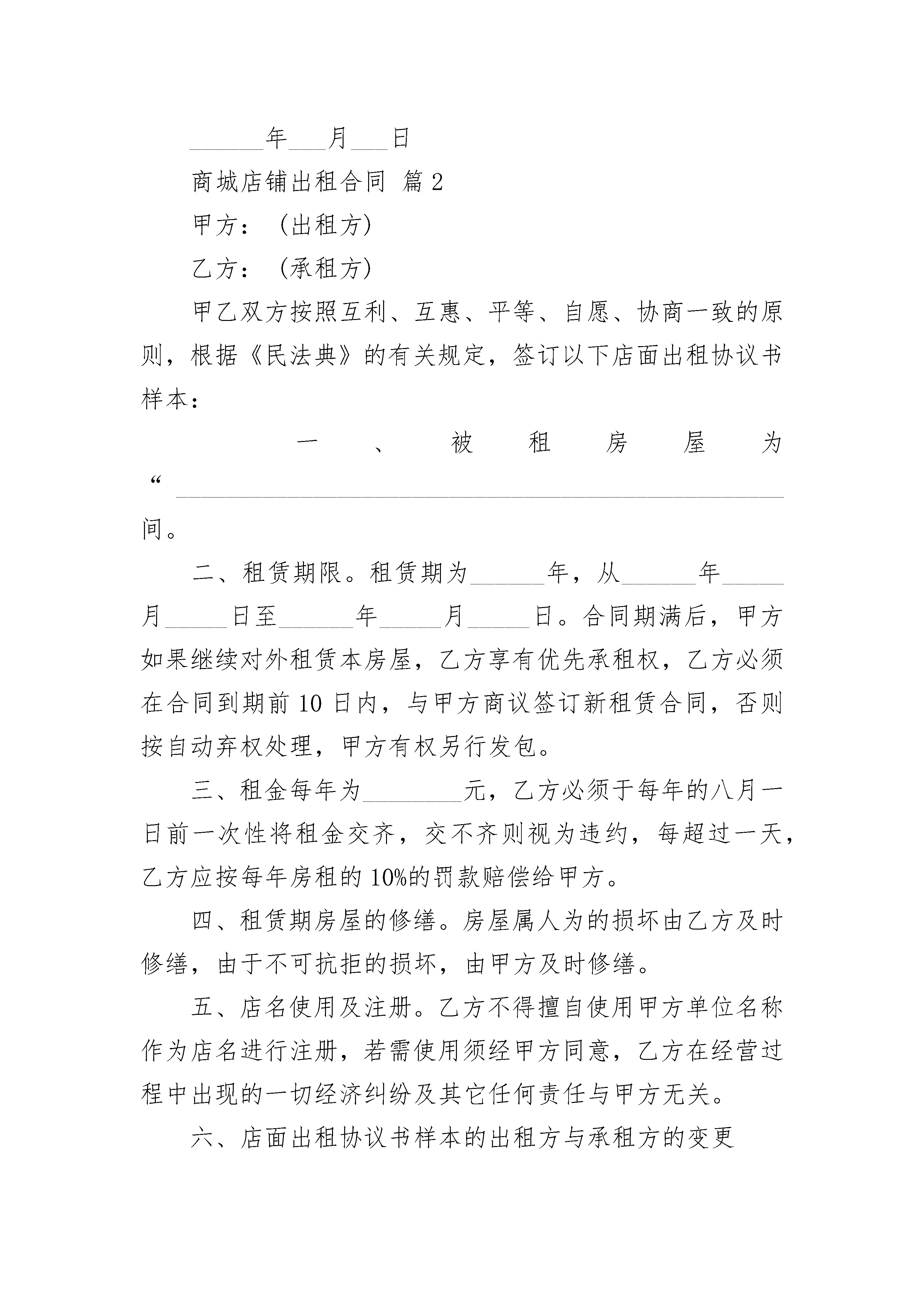 ______年___月___日

商城店铺出租合同 篇2

甲方：（出租方）

乙方：（承租方）

甲乙双方按照互利、互惠、平等、自愿、协商一致的原则，根据《民法典》的有关规定，签订以下店面出租协议书样本：

一、被租房屋为“______________________________________________间。

二、租赁期限。租赁期为______年，从______年_____月_____日至______年_____月_____日。合同期满后，甲方如果继续对外租赁本房屋，乙方享有优先承租权，乙方必须在合同到期前10日内，与甲方商议签订新租赁合同，否则按自动弃权处理，甲方有权另行发包。

三、租金每年为________元，乙方必须于每年的八月一日前一次性将租金交齐，交不齐则视为违约，每超过一天，乙方应按每年房租的10%的罚款赔偿给甲方。

四、租赁期房屋的修缮。房屋属人为的损坏由乙方及时修缮，由于不可抗拒的损坏，由甲方及时修缮。

五、店名使用及注册。乙方不得擅自使用甲方单位名称作为店名进行注册，若需使用须经甲方同意，乙方在经营过程中出现的一切经济纠纷及其它任何责任与甲方无关。

六、店面出租协议书样本的出租方与承租方的变更